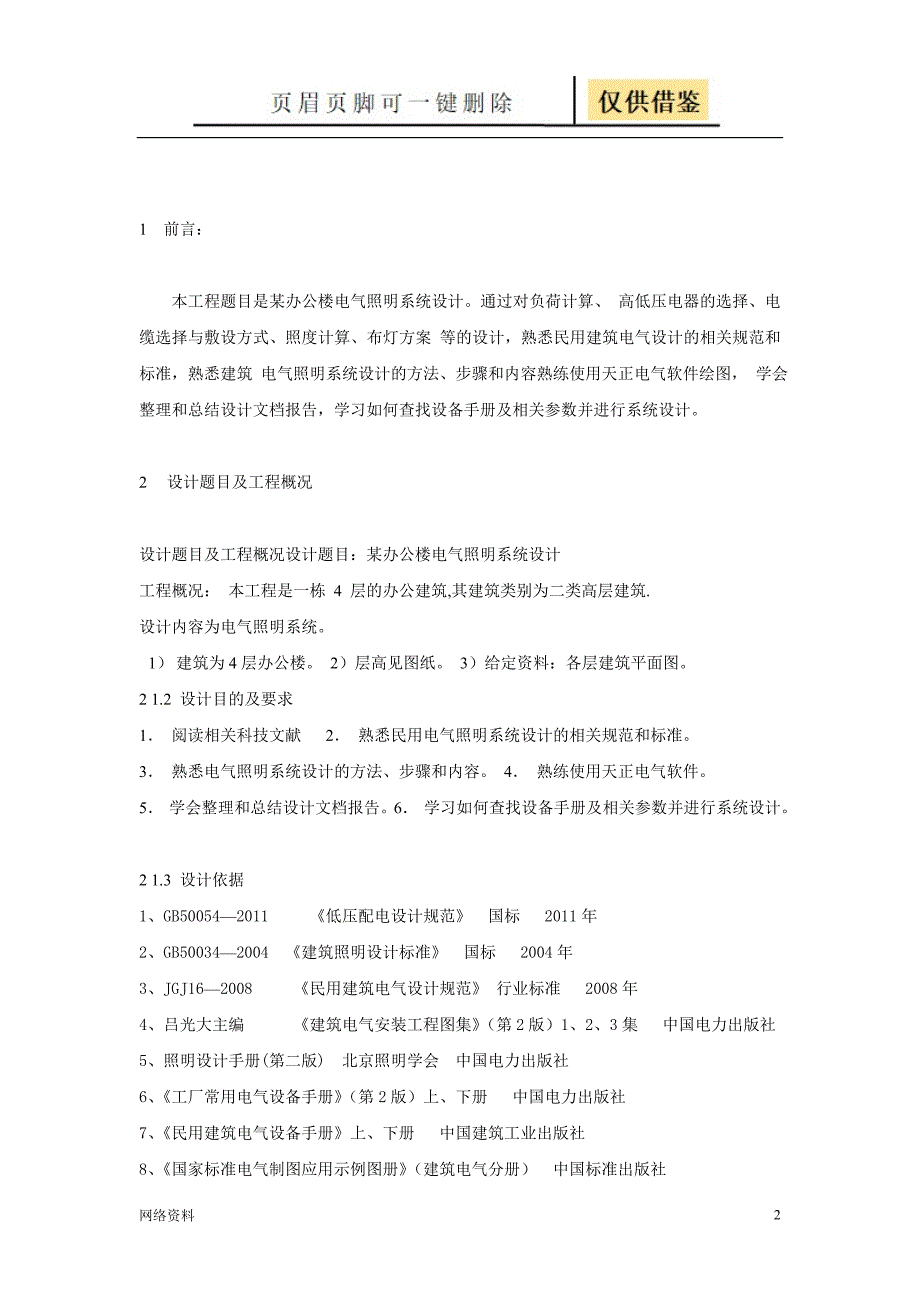 页眉页脚可一键删除 仅供借鉴

1 前言：

本工程题目是某办公楼电气照明系统设计。通过对负荷计算、 高低压电器的选择、电缆选择与敷设方式、照度计算、布灯方案 等的设计，熟悉民用建筑电气设计的相关规范和标准，熟悉建筑 电气照明系统设计的方法、步骤和内容熟练使用天正电气软件绘图， 学会整理和总结设计文档报告，学习如何查找设备手册及相关参数并进行系统设计。

2 设计题目及工程概况

设计题目及工程概况设计题目：某办公楼电气照明系统设计
工程概况： 本工程是一栋 4 层的办公建筑,其建筑类别为二类高层建筑.
设计内容为电气照明系统。
1） 建筑为 4 层办公楼。 2）层高见图纸。 3）给定资料：各层建筑平面图。
2 1.2 设计目的及要求
1. 阅读相关科技文献 2. 熟悉民用电气照明系统设计的相关规范和标准。
3. 熟悉电气照明系统设计的方法、步骤和内容。 4. 熟练使用天正电气软件。
5. 学会整理和总结设计文档报告。6. 学习如何查找设备手册及相关参数并进行系统设计。

2 1.3 设计依据
1、GB50054—2011 《低压配电设计规范》 国标 2011 年
2、GB50034—2004 《建筑照明设计标准》 国标 2004 年
3、JGJ16—2008 《民用建筑电气设计规范》 行业标准 2008 年
4、吕光大主编 《建筑电气安装工程图集》（第 2 版）1、2、3 集 中国电力出版社
5、照明设计手册(第二版) 北京照明学会 中国电力出版社
6、《工厂常用电气设备手册》（第 2 版）上、下册 中国电力出版社
7、《民用建筑电气设备手册》上、下册 中国建筑工业出版社
8、《国家标准电气制图应用示例图册》（建筑电气分册） 中国标准出版社

网络资料 2